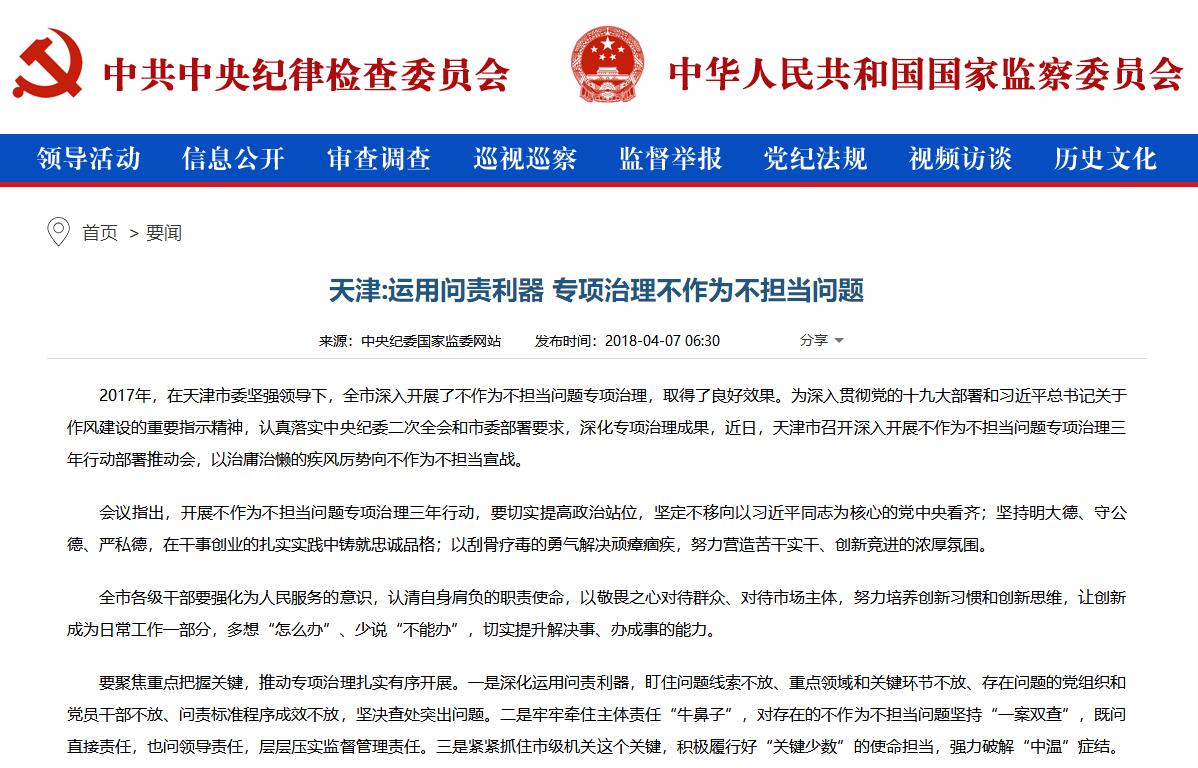 中共中央纪律检查委员会　中华人民共和国国家监察委员会

领导活动　信息公开　审查调查　巡视巡察　监督举报　党纪法规　视频访谈　历史文化

首页 > 要闻

天津:运用问责利器 专项治理不作为不担当问题

来源：中央纪委国家监委网站　发布时间：2018-04-07 06:30　分享

2017年，在天津市委坚强领导下，全市深入开展了不作为不担当问题专项治理，取得了良好效果。为深入贯彻党的十九大部署和习近平总书记关于作风建设的重要指示精神，认真落实中央纪委二次全会和市委部署要求，深化专项治理成果，近日，天津市召开深入开展不作为不担当问题专项治理三年行动部署推动会，以治庸治懒的疾风厉势向不作为不担当宣战。

会议指出，开展不作为不担当问题专项治理三年行动，要切实提高政治站位，坚定不移向以习近平同志为核心的党中央看齐；坚持明大德、守公德、严私德，在干事创业的扎实实践中铸就忠诚品格；以刮骨疗毒的勇气解决顽瘴痼疾，努力营造苦干实干、创新竞进的浓厚氛围。

全市各级干部要强化为人民服务的意识，认清自身肩负的职责使命，以敬畏之心对待群众、对待市场主体，努力培养创新习惯和创新思维，让创新成为日常工作一部分，多想“怎么办”、少说“不能办”，切实提升解决事、办成事的能力。

要聚焦重点把握关键，推动专项治理扎实有序开展。一是深化运用问责利器，盯住问题线索不放、重点领域和关键环节不放、存在问题的党组织和党员干部不放、问责标准程序成效不放，坚决查处突出问题。二是牢牢牵住主体责任“牛鼻子”，对存在的不作为不担当问题坚持“一案双查”，既问直接责任，也问领导责任，层层压实监督管理责任。三是紧紧抓住市级机关这个关键，积极履行好“关键少数”的使命担当，强力破解“中温”症结。